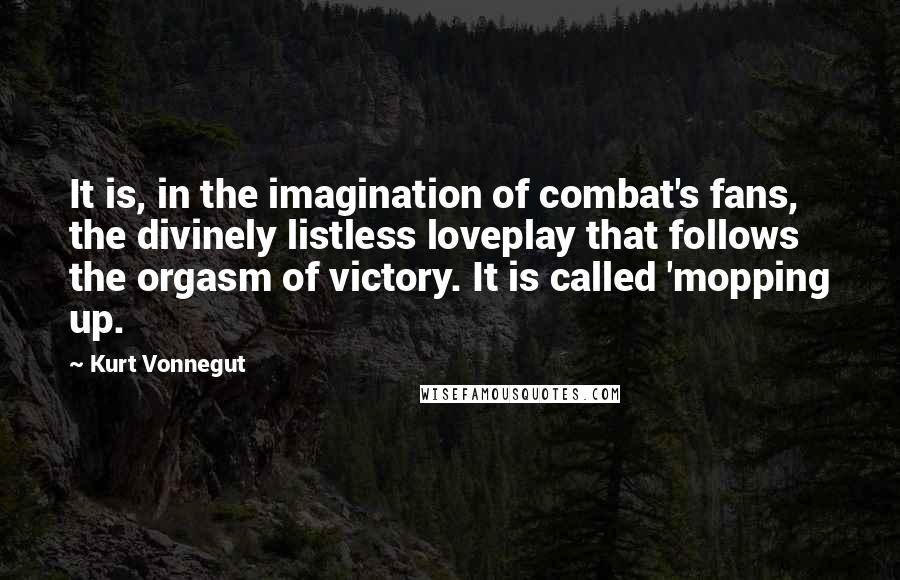 It is, in the imagination of combat's fans, the divinely listless loveplay that follows the orgasm of victory. It is called 'mopping up.

~ Kurt Vonnegut

WISEFAMOUSQUOTES.COM